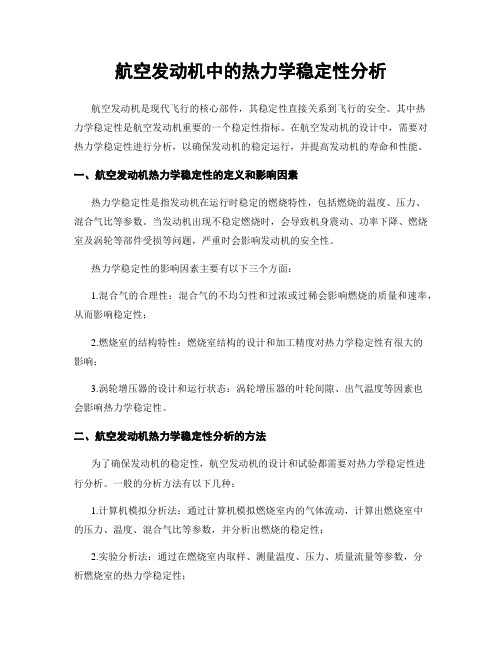 航空发动机中的热力学稳定性分析

航空发动机是现代飞行的核心部件，其稳定性直接关系到飞行的安全。其中热力学稳定性是航空发动机重要的一个稳定性指标。在航空发动机的设计中，需要对热力学稳定性进行分析，以确保发动机的稳定运行，并提高发动机的寿命和性能。

一、航空发动机热力学稳定性的定义和影响因素

热力学稳定性是指发动机在运行时稳定的燃烧特性，包括燃烧的温度、压力、混合气比等参数。当发动机出现不稳定燃烧时，会导致机身震动、功率下降、燃烧室及涡轮等部件受损等问题，严重时会影响发动机的安全性。

热力学稳定性的影响因素主要有以下三个方面：

1.混合气的合理性：混合气的不均匀性和过浓或过稀会影响燃烧的质量和速率，从而影响稳定性；

2.燃烧室的结构特性：燃烧室结构的设计和加工精度对热力学稳定性有很大的影响；

3.涡轮增压器的设计和运行状态：涡轮增压器的叶轮间隙、出气温度等因素也会影响热力学稳定性。

二、航空发动机热力学稳定性分析的方法

为了确保发动机的稳定性，航空发动机的设计和试验都需要对热力学稳定性进行分析。一般的分析方法有以下几种：

1.计算机模拟分析法：通过计算机模拟燃烧室内的气体流动，计算出燃烧室中的压力、温度、混合气比等参数，并分析出燃烧的稳定性；

2.实验分析法：通过在燃烧室内取样、测量温度、压力、质量流量等参数，分析燃烧室的热力学稳定性；